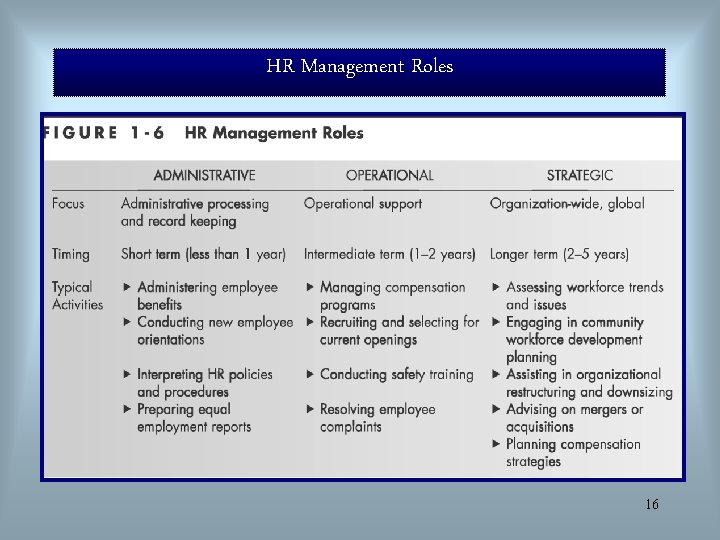 HR Management Roles

FIGURE 1-6 HR Management Roles

| | ADMINISTRATIVE | OPERATIONAL | STRATEGIC |
|---|---|---|---|
| Focus | Administrative processing and record keeping | Operational support | Organization-wide, global |
| Timing | Short term (less than 1 year) | Intermediate term (1–2 years) | Longer term (2–5 years) |
| Typical Activities | ▶ Administering employee benefits ▶ Conducting new employee orientations ▶ Interpreting HR policies and procedures ▶ Preparing equal employment reports | ▶ Managing compensation programs ▶ Recruiting and selecting for current openings ▶ Conducting safety training ▶ Resolving employee complaints | ▶ Assessing workforce trends and issues ▶ Engaging in community workforce development planning ▶ Assisting in organizational restructuring and downsizing ▶ Advising on mergers or acquisitions ▶ Planning compensation strategies |

16